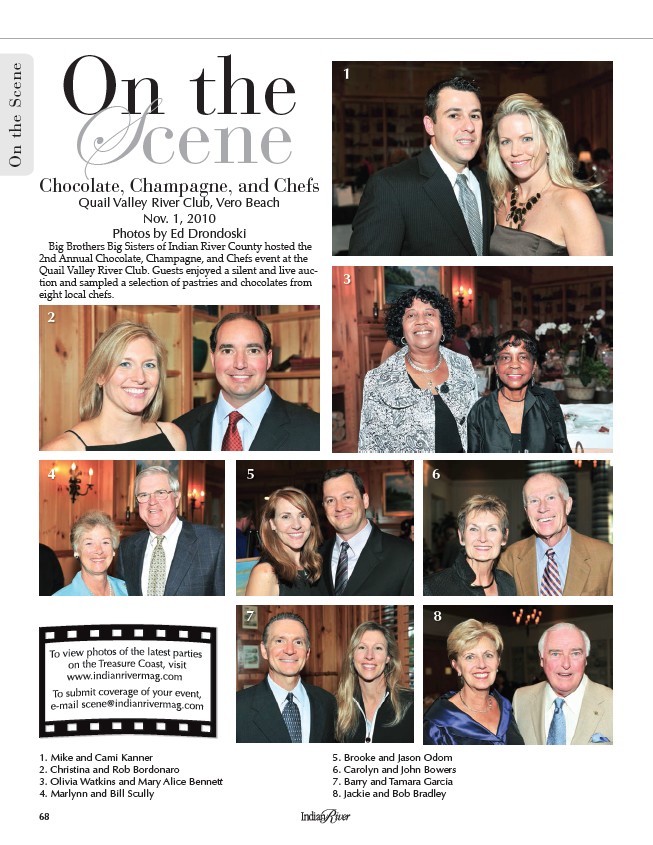 On the Scene

On the Scene

Chocolate, Champagne, and Chefs
Quail Valley River Club, Vero Beach
Nov. 1, 2010
Photos by Ed Drondoski

Big Brothers Big Sisters of Indian River County hosted the 2nd Annual Chocolate, Champagne, and Chefs event at the Quail Valley River Club. Guests enjoyed a silent and live auction and sampled a selection of pastries and chocolates from eight local chefs.

1

2

3

4

5

6

7

8

To view photos of the latest parties on the Treasure Coast, visit www.indianrivermag.com
To submit coverage of your event, e-mail scene@indianrivermag.com

1. Mike and Cami Kanner
2. Christina and Rob Bordonaro
3. Olivia Watkins and Mary Alice Bennett
4. Marlynn and Bill Scully

5. Brooke and Jason Odom
6. Carolyn and John Bowers
7. Barry and Tamara Garcia
8. Jackie and Bob Bradley

68

Indian River